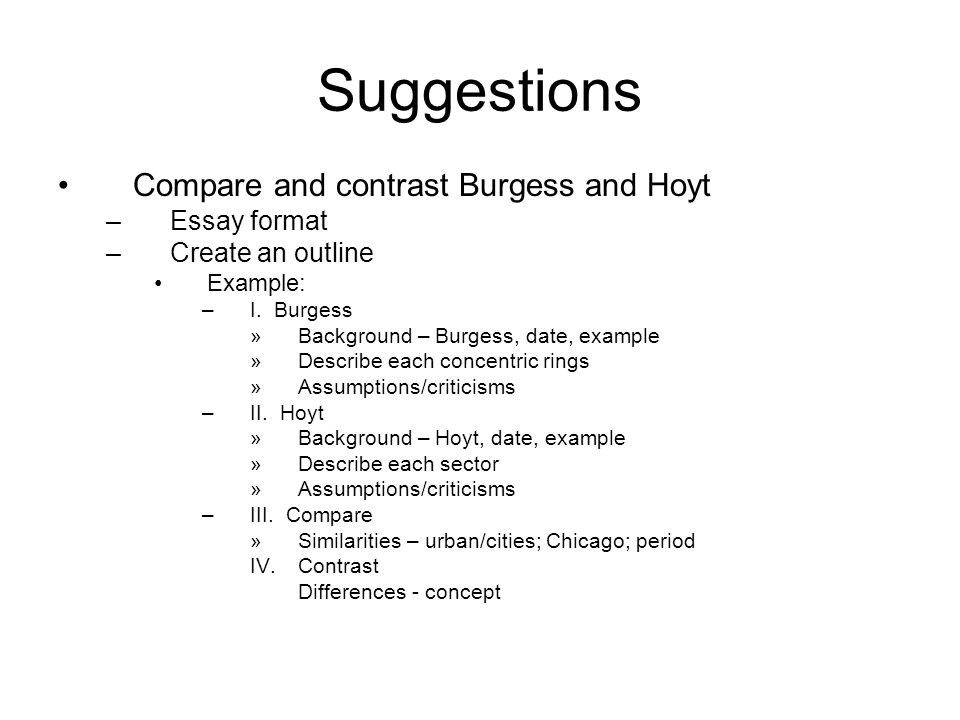 Suggestions

• Compare and contrast Burgess and Hoyt
– Essay format
– Create an outline
• Example:
– I. Burgess
» Background – Burgess, date, example
» Describe each concentric rings
» Assumptions/criticisms
– II. Hoyt
» Background – Hoyt, date, example
» Describe each sector
» Assumptions/criticisms
– III. Compare
» Similarities – urban/cities; Chicago; period
IV. Contrast
Differences - concept